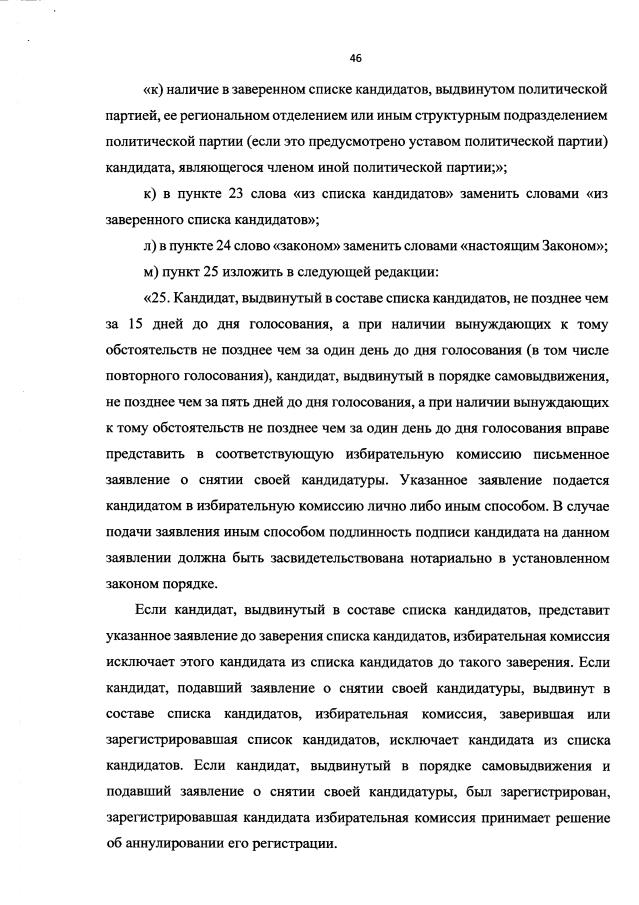 46

«к) наличие в заверенном списке кандидатов, выдвинутом политической партией, ее региональном отделением или иным структурным подразделением политической партии (если это предусмотрено уставом политической партии) кандидата, являющегося членом иной политической партии;»;

к) в пункте 23 слова «из списка кандидатов» заменить словами «из заверенного списка кандидатов»;

л) в пункте 24 слово «законом» заменить словами «настоящим Законом»;

м) пункт 25 изложить в следующей редакции:

«25. Кандидат, выдвинутый в составе списка кандидатов, не позднее чем за 15 дней до дня голосования, а при наличии вынуждающих к тому обстоятельств не позднее чем за один день до дня голосования (в том числе повторного голосования), кандидат, выдвинутый в порядке самовыдвижения, не позднее чем за пять дней до дня голосования, а при наличии вынуждающих к тому обстоятельств не позднее чем за один день до дня голосования вправе представить в соответствующую избирательную комиссию письменное заявление о снятии своей кандидатуры. Указанное заявление подается кандидатом в избирательную комиссию лично либо иным способом. В случае подачи заявления иным способом подлинность подписи кандидата на данном заявлении должна быть засвидетельствована нотариально в установленном законом порядке.

Если кандидат, выдвинутый в составе списка кандидатов, представит указанное заявление до заверения списка кандидатов, избирательная комиссия исключает этого кандидата из списка кандидатов до такого заверения. Если кандидат, подавший заявление о снятии своей кандидатуры, выдвинут в составе списка кандидатов, избирательная комиссия, заверившая или зарегистрировавшая список кандидатов, исключает кандидата из списка кандидатов. Если кандидат, выдвинутый в порядке самовыдвижения и подавший заявление о снятии своей кандидатуры, был зарегистрирован, зарегистрировавшая кандидата избирательная комиссия принимает решение об аннулировании его регистрации.